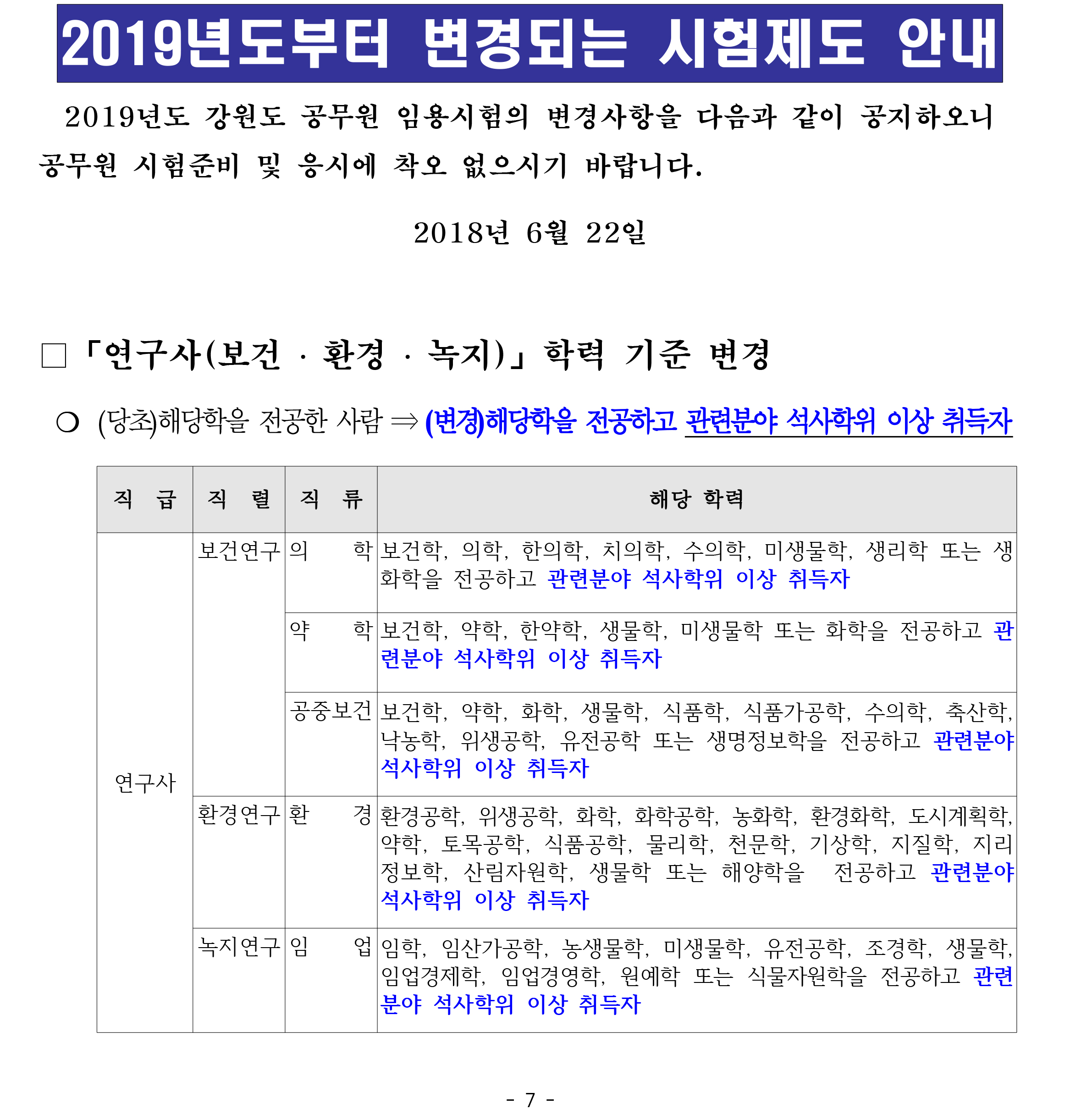 2019년도부터 변경되는 시험제도 안내

2019년도 강원도 공무원 임용시험의 변경사항을 다음과 같이 공지하오니 공무원 시험준비 및 응시에 착오 없으시기 바랍니다.

2018년 6월 22일

□ 「연구사(보건 · 환경 · 녹지)」 학력 기준 변경

○ (당초)해당학을 전공한 사람 ⇒ (변경)해당학을 전공하고 관련분야 석사학위 이상 취득자

| 직 급 | 직 렬 | 직 류 | 해당 학력 |
|---|---|---|---|
| 연구사 | 보건연구 | 의 학 | 보건학, 의학, 한의학, 치의학, 수의학, 미생물학, 생리학 또는 생화학을 전공하고 관련분야 석사학위 이상 취득자 |
| | | 약 학 | 보건학, 약학, 한약학, 생물학, 미생물학 또는 화학을 전공하고 관련분야 석사학위 이상 취득자 |
| | | 공중보건 | 보건학, 약학, 화학, 생물학, 식품학, 식품가공학, 수의학, 축산학, 낙농학, 위생공학, 유전공학 또는 생명정보학을 전공하고 관련분야 석사학위 이상 취득자 |
| | 환경연구 | 환 경 | 환경공학, 위생공학, 화학, 화학공학, 농화학, 환경화학, 도시계획학, 약학, 토목공학, 식품공학, 물리학, 천문학, 기상학, 지질학, 지리정보학, 산림자원학, 생물학 또는 해양학을 전공하고 관련분야 석사학위 이상 취득자 |
| | 녹지연구 | 임 업 | 임학, 임산가공학, 농생물학, 미생물학, 유전공학, 조경학, 생물학, 임업경제학, 임업경영학, 원예학 또는 식물자원학을 전공하고 관련분야 석사학위 이상 취득자 |

- 7 -